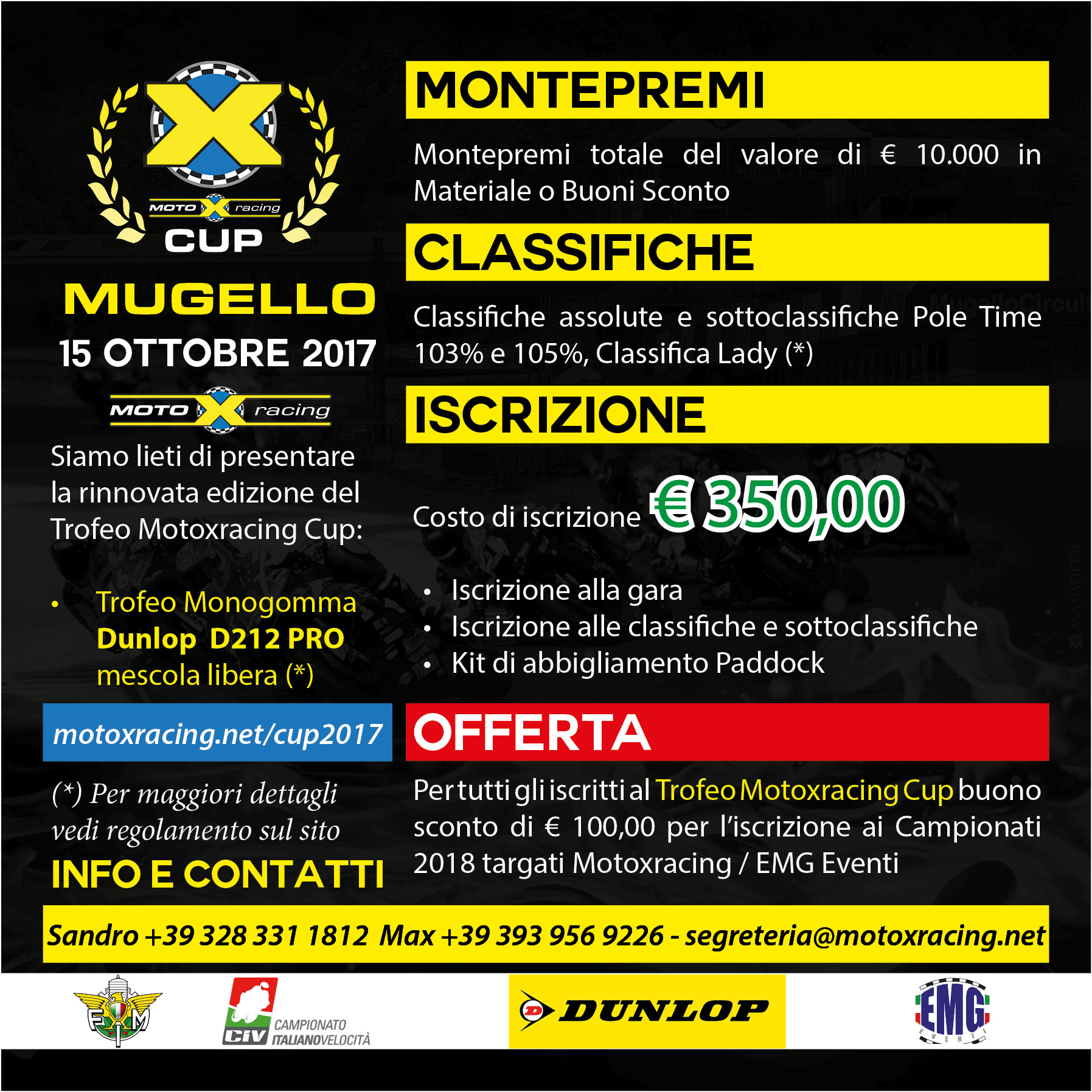 MOTO X racing
CUP

MUGELLO
15 OTTOBRE 2017

MOTO X racing

Siamo lieti di presentare la rinnovata edizione del Trofeo Motoxracing Cup:

• Trofeo Monogomma Dunlop D212 PRO mescola libera (*)

motoxracing.net/cup2017

(*) Per maggiori dettagli vedi regolamento sul sito

INFO E CONTATTI

MONTEPREMI

Montepremi totale del valore di € 10.000 in Materiale o Buoni Sconto

CLASSIFICHE

Classifiche assolute e sottoclassifiche Pole Time 103% e 105%, Classifica Lady (*)

ISCRIZIONE

Costo di iscrizione € 350,00

• Iscrizione alla gara
• Iscrizione alle classifiche e sottoclassifiche
• Kit di abbigliamento Paddock

OFFERTA

Per tutti gli iscritti al Trofeo Motoxracing Cup buono sconto di € 100,00 per l'iscrizione ai Campionati 2018 targati Motoxracing / EMG Eventi

Sandro +39 328 331 1812 Max +39 393 956 9226 - segreteria@motoxracing.net

FMI

CIV CAMPIONATO ITALIANOVELOCITÀ

DUNLOP

EMG EVENTI